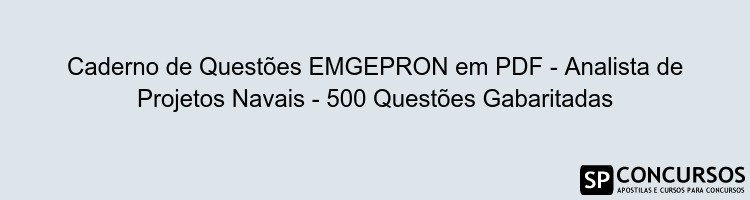 Caderno de Questões EMGEPRON em PDF - Analista de Projetos Navais - 500 Questões Gabaritadas

SP CONCURSOS
APOSTILAS E CURSOS PARA CONCURSOS